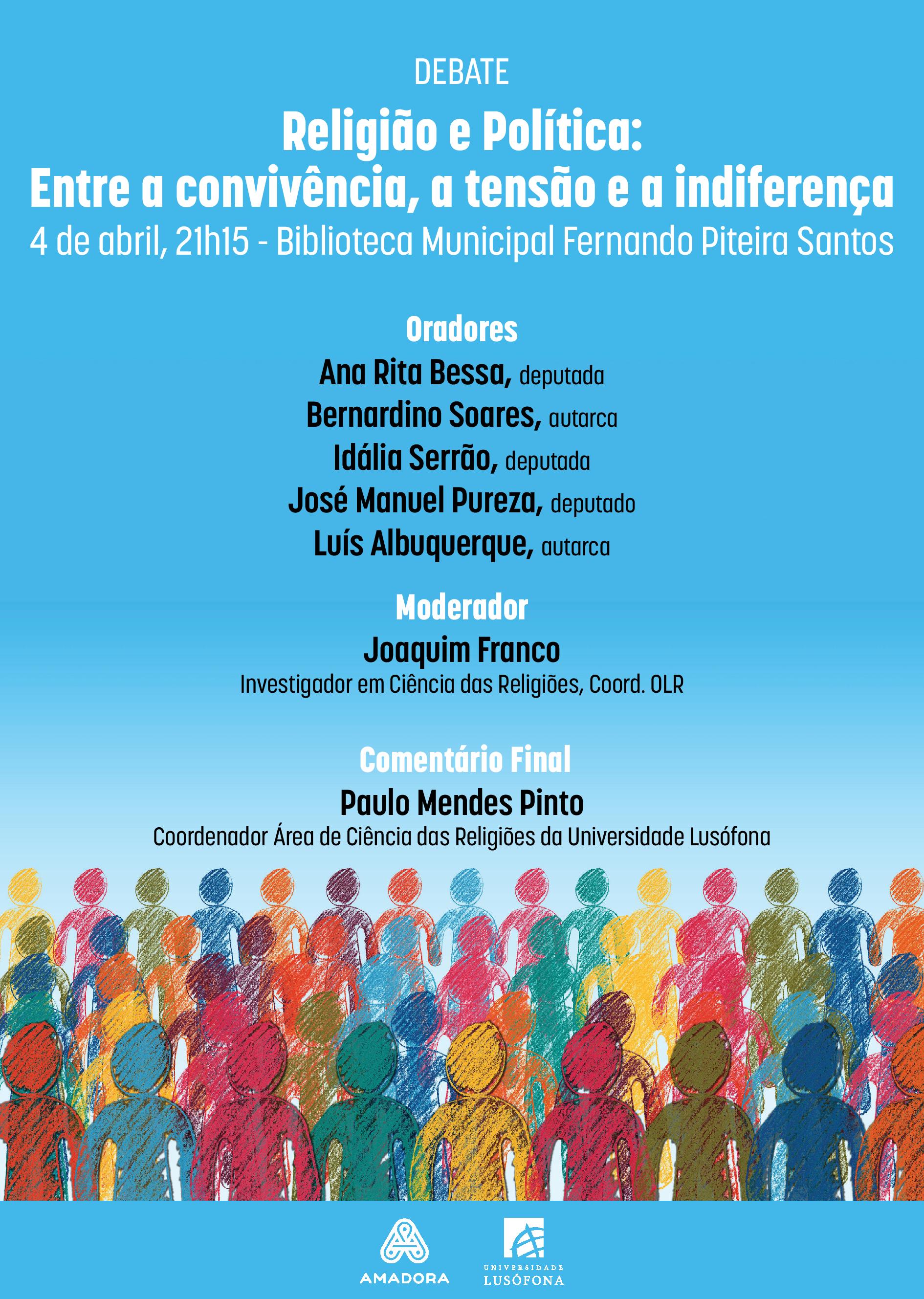 DEBATE

Religião e Política:
Entre a convivência, a tensão e a indiferença

4 de abril, 21h15 - Biblioteca Municipal Fernando Piteira Santos

Oradores

Ana Rita Bessa, deputada
Bernardino Soares, autarca
Idália Serrão, deputada
José Manuel Pureza, deputado
Luís Albuquerque, autarca

Moderador

Joaquim Franco
Investigador em Ciência das Religiões, Coord. OLR

Comentário Final

Paulo Mendes Pinto
Coordenador Área de Ciência das Religiões da Universidade Lusófona

AMADORA

UNIVERSIDADE
LUSÓFONA